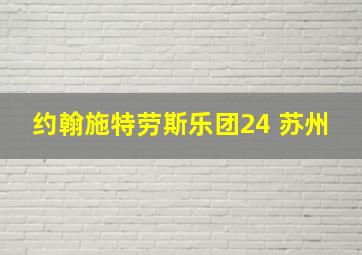 约翰施特劳斯乐团24 苏州